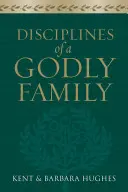 DISCIPLINES
of a
GODLY
FAMILY

KENT & BARBARA HUGHES